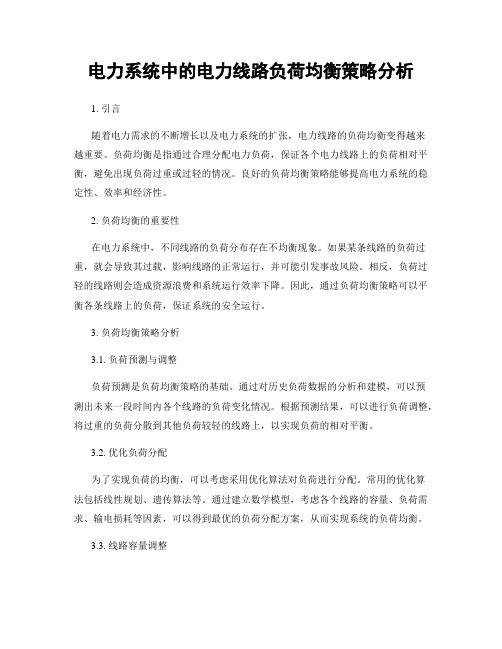 电力系统中的电力线路负荷均衡策略分析

1. 引言

随着电力需求的不断增长以及电力系统的扩张，电力线路的负荷均衡变得越来越重要。负荷均衡是指通过合理分配电力负荷，保证各个电力线路上的负荷相对平衡，避免出现负荷过重或过轻的情况。良好的负荷均衡策略能够提高电力系统的稳定性、效率和经济性。

2. 负荷均衡的重要性

在电力系统中，不同线路的负荷分布存在不均衡现象。如果某条线路的负荷过重，就会导致其过载，影响线路的正常运行，并可能引发事故风险。相反，负荷过轻的线路则会造成资源浪费和系统运行效率下降。因此，通过负荷均衡策略可以平衡各条线路上的负荷，保证系统的安全运行。

3. 负荷均衡策略分析

3.1. 负荷预测与调整

负荷预测是负荷均衡策略的基础。通过对历史负荷数据的分析和建模，可以预测出未来一段时间内各个线路的负荷变化情况。根据预测结果，可以进行负荷调整，将过重的负荷分散到其他负荷较轻的线路上，以实现负荷的相对平衡。

3.2. 优化负荷分配

为了实现负荷的均衡，可以考虑采用优化算法对负荷进行分配。常用的优化算法包括线性规划、遗传算法等。通过建立数学模型，考虑各个线路的容量、负荷需求、输电损耗等因素，可以得到最优的负荷分配方案，从而实现系统的负荷均衡。

3.3. 线路容量调整